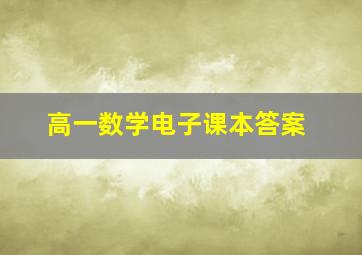 高一数学电子课本答案